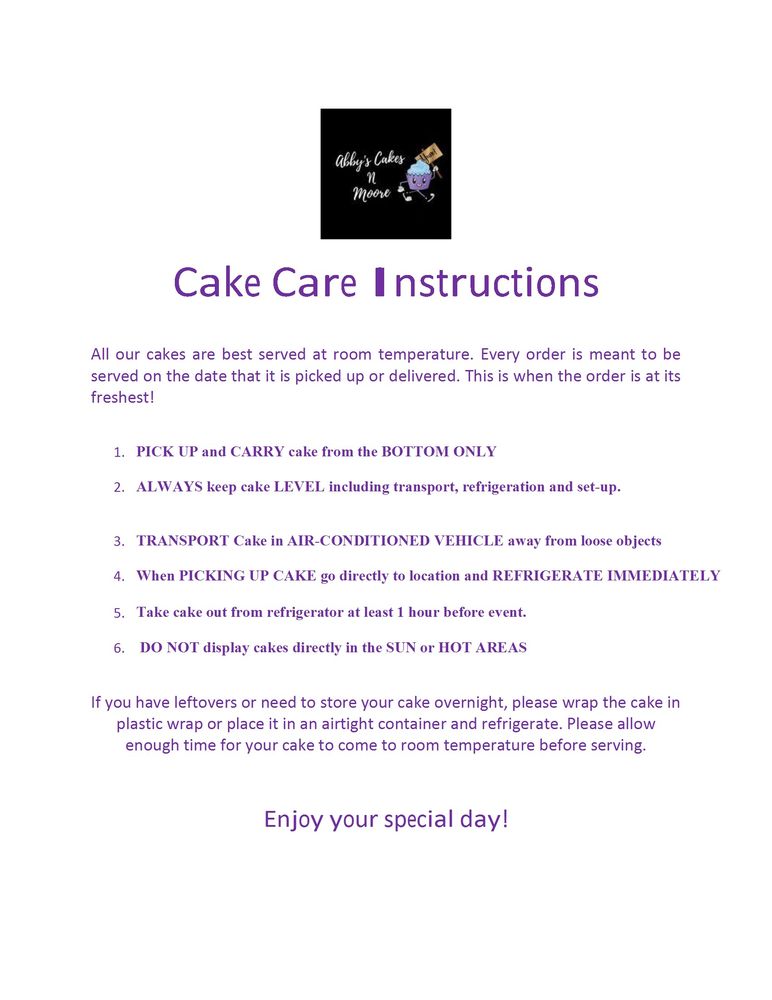 Abby's Cakes N Moore

Cake Care Instructions

All our cakes are best served at room temperature. Every order is meant to be served on the date that it is picked up or delivered. This is when the order is at its freshest!

1. PICK UP and CARRY cake from the BOTTOM ONLY
2. ALWAYS keep cake LEVEL including transport, refrigeration and set-up.
3. TRANSPORT Cake in AIR-CONDITIONED VEHICLE away from loose objects
4. When PICKING UP CAKE go directly to location and REFRIGERATE IMMEDIATELY
5. Take cake out from refrigerator at least 1 hour before event.
6. DO NOT display cakes directly in the SUN or HOT AREAS

If you have leftovers or need to store your cake overnight, please wrap the cake in plastic wrap or place it in an airtight container and refrigerate. Please allow enough time for your cake to come to room temperature before serving.

Enjoy your special day!